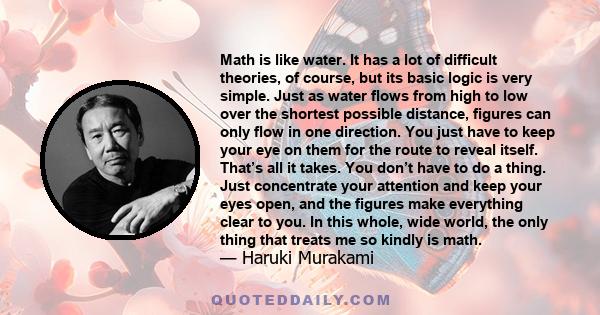 Math is like water. It has a lot of difficult theories, of course, but its basic logic is very simple. Just as water flows from high to low over the shortest possible distance, figures can only flow in one direction. You just have to keep your eye on them for the route to reveal itself. That's all it takes. You don't have to do a thing. Just concentrate your attention and keep your eyes open, and the figures make everything clear to you. In this whole, wide world, the only thing that treats me so kindly is math.
— Haruki Murakami

QUOTEDDAILY.COM